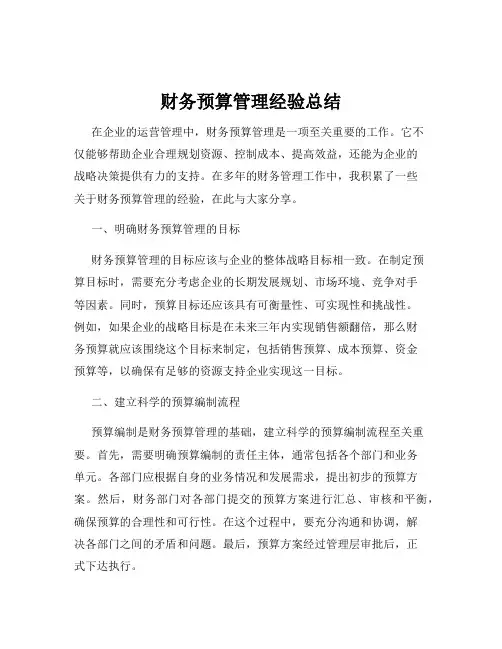 财务预算管理经验总结

在企业的运营管理中，财务预算管理是一项至关重要的工作。它不仅能够帮助企业合理规划资源、控制成本、提高效益，还能为企业的战略决策提供有力的支持。在多年的财务管理工作中，我积累了一些关于财务预算管理的经验，在此与大家分享。

一、明确财务预算管理的目标

财务预算管理的目标应该与企业的整体战略目标相一致。在制定预算目标时，需要充分考虑企业的长期发展规划、市场环境、竞争对手等因素。同时，预算目标还应该具有可衡量性、可实现性和挑战性。例如，如果企业的战略目标是在未来三年内实现销售额翻倍，那么财务预算就应该围绕这个目标来制定，包括销售预算、成本预算、资金预算等，以确保有足够的资源支持企业实现这一目标。

二、建立科学的预算编制流程

预算编制是财务预算管理的基础，建立科学的预算编制流程至关重要。首先，需要明确预算编制的责任主体，通常包括各个部门和业务单元。各部门应根据自身的业务情况和发展需求，提出初步的预算方案。然后，财务部门对各部门提交的预算方案进行汇总、审核和平衡，确保预算的合理性和可行性。在这个过程中，要充分沟通和协调，解决各部门之间的矛盾和问题。最后，预算方案经过管理层审批后，正式下达执行。